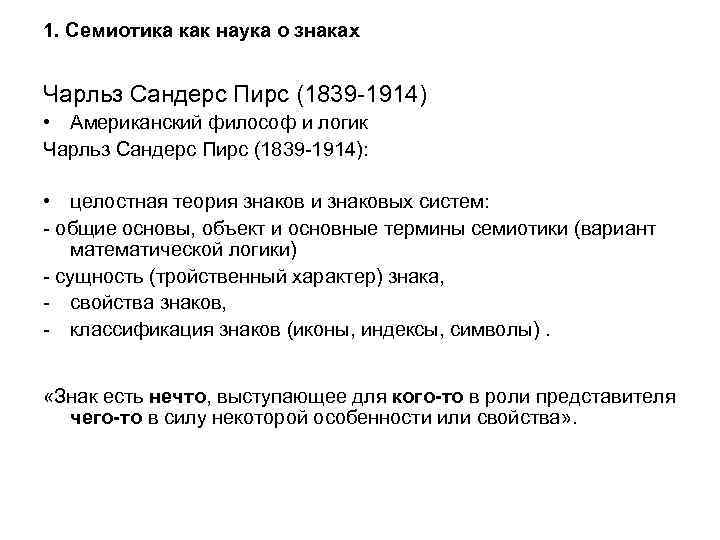 1. Семиотика как наука о знаках

Чарльз Сандерс Пирс (1839-1914)

• Американский философ и логик

Чарльз Сандерс Пирс (1839-1914):

• целостная теория знаков и знаковых систем:

- общие основы, объект и основные термины семиотики (вариант математической логики)

- сущность (тройственный характер) знака,

- свойства знаков,

- классификация знаков (иконы, индексы, символы) .

«Знак есть нечто, выступающее для кого-то в роли представителя чего-то в силу некоторой особенности или свойства».